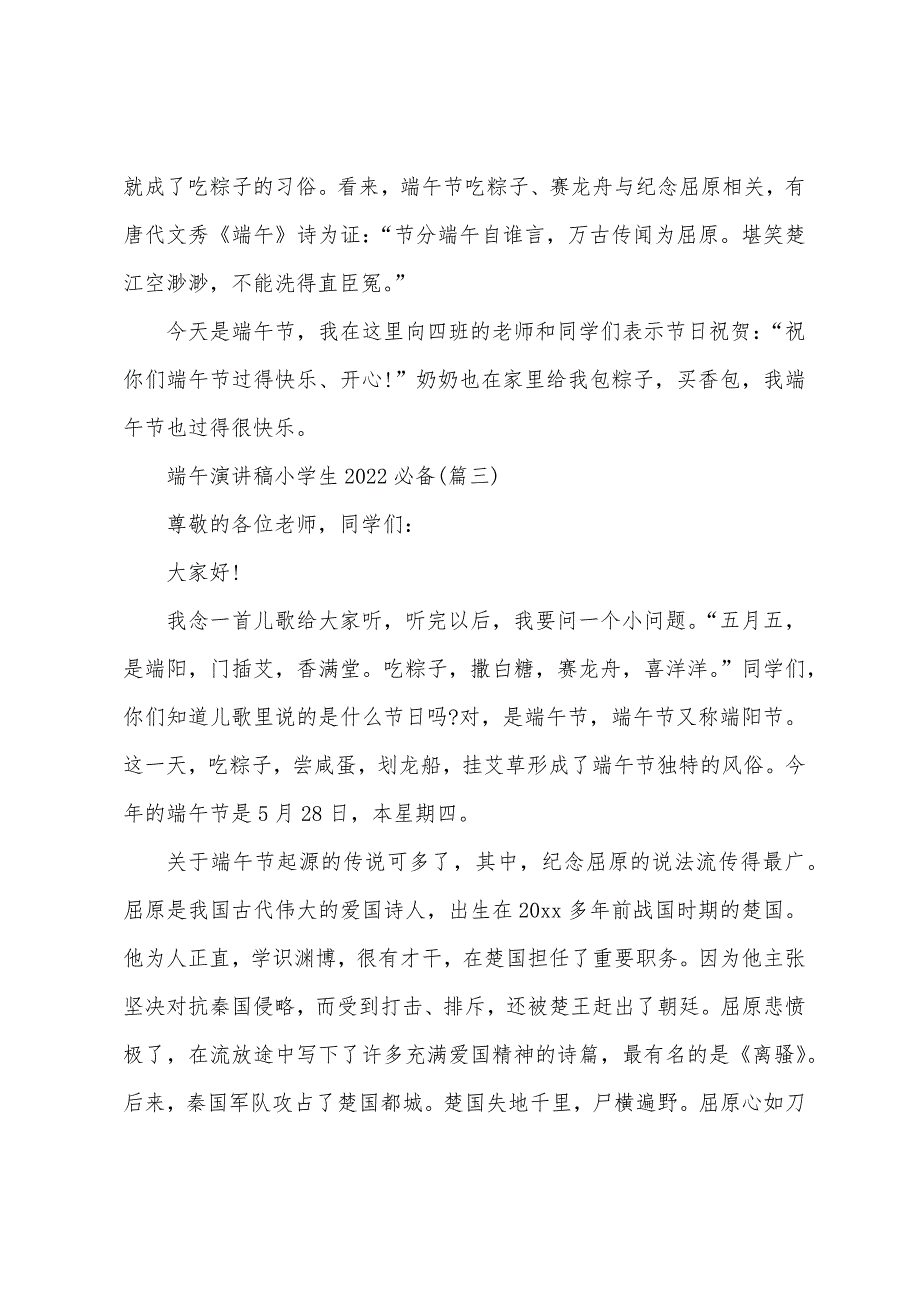 就成了吃粽子的习俗。看来，端午节吃粽子、赛龙舟与纪念屈原相关，有唐代文秀《端午》诗为证：“节分端午自谁言，万古传闻为屈原。堪笑楚江空渺渺，不能洗得直臣冤。”

今天是端午节，我在这里向四班的老师和同学们表示节日祝贺：“祝你们端午节过得快乐、开心!”奶奶也在家里给我包粽子，买香包，我端午节也过得很快乐。

端午演讲稿小学生2022必备(篇三)

尊敬的各位老师，同学们：

大家好!

我念一首儿歌给大家听，听完以后，我要问一个小问题。“五月五，是端阳，门插艾，香满堂。吃粽子，撒白糖，赛龙舟，喜洋洋。”同学们，你们知道儿歌里说的是什么节日吗?对，是端午节，端午节又称端阳节。这一天，吃粽子，尝咸蛋，划龙船，挂艾草形成了端午节独特的风俗。今年的端午节是5月28日，本星期四。

关于端午节起源的传说可多了，其中，纪念屈原的说法流传得最广。屈原是我国古代伟大的爱国诗人，出生在20xx多年前战国时期的楚国。他为人正直，学识渊博，很有才干，在楚国担任了重要职务。因为他主张坚决对抗秦国侵略，而受到打击、排斥，还被楚王赶出了朝廷。屈原悲愤极了，在流放途中写下了许多充满爱国精神的诗篇，最有名的是《离骚》。后来，秦国军队攻占了楚国都城。楚国失地千里，尸横遍野。屈原心如刀